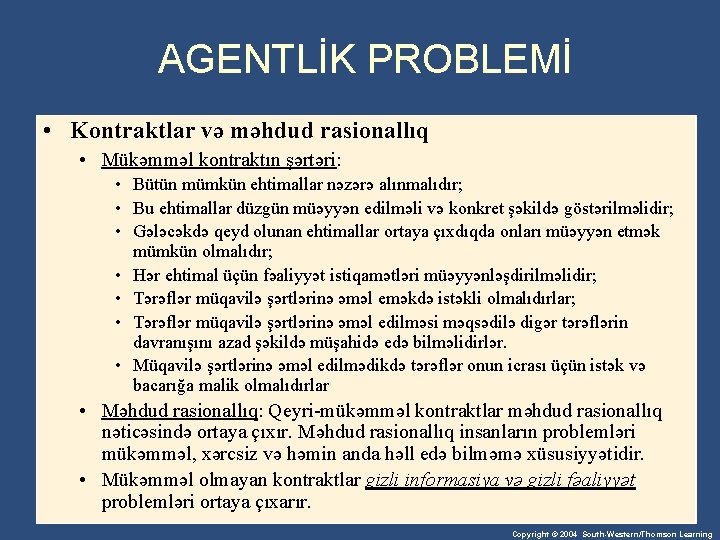 AGENTLİK PROBLEMİ

• Kontraktlar və məhdud rasionallıq

• Mükəmməl kontraktın şərtəri:

• Bütün mümkün ehtimallar nəzərə alınmalıdır;

• Bu ehtimallar düzgün müəyyən edilməli və konkret şəkildə göstərilməlidir;

• Gələcəkdə qeyd olunan ehtimallar ortaya çıxdıqda onları müəyyən etmək mümkün olmalıdır;

• Hər ehtimal üçün fəaliyyət istiqamətləri müəyyənləşdirilməlidir;

• Tərəflər müqavilə şərtlərinə əməl eməkdə istəkli olmalıdırlar;

• Tərəflər müqavilə şərtlərinə əməl edilməsi məqsədilə digər tərəflərin davranışını azad şəkildə müşahidə edə bilməlidirlər.

• Müqavilə şərtlərinə əməl edilmədikdə tərəflər onun icrası üçün istək və bacarığa malik olmalıdırlar

• Məhdud rasionallıq: Qeyri-mükəmməl kontraktlar məhdud rasionallıq nəticəsində ortaya çıxır. Məhdud rasionallıq insanların problemləri mükəmməl, xərcsiz və həmin anda həll edə bilməmə xüsusiyyətidir.

• Mükəmməl olmayan kontraktlar gizli informasiya və gizli fəaliyyət problemləri ortaya çıxarır.

Copyright © 2004 South-Western/Thomson Learning